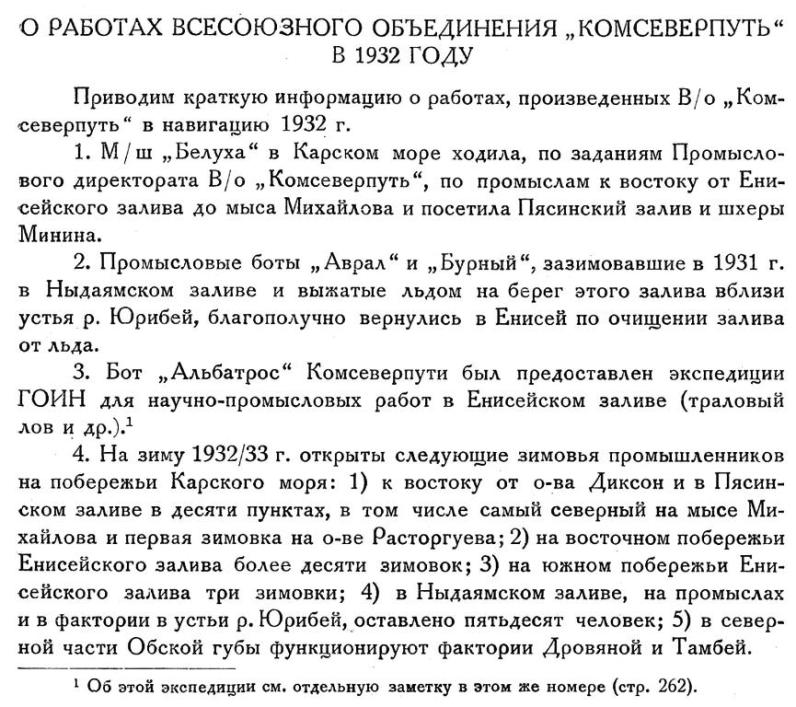 О РАБОТАХ ВСЕСОЮЗНОГО ОБЪЕДИНЕНИЯ „КОМСЕВЕРПУТЬ“ В 1932 ГОДУ

Приводим краткую информацию о работах, произведенных В/о „Комсеверпуть“ в навигацию 1932 г.

1. М/ш „Белуха“ в Карском море ходила, по заданиям Промыслового директората В/о „Комсеверпуть“, по промыслам к востоку от Енисейского залива до мыса Михайлова и посетила Пясинский залив и шхеры Минина.

2. Промысловые боты „Аврал“ и „Бурный“, зазимовавшие в 1931 г. в Ныдаямском заливе и выжатые льдом на берег этого залива вблизи устья р. Юрибей, благополучно вернулись в Енисей по очищении залива от льда.

3. Бот „Альбатрос“ Комсеверпути был предоставлен экспедиции ГОИН для научно-промысловых работ в Енисейском заливе (траловый лов и др.).$^1$

4. На зиму 1932/33 г. открыты следующие зимовья промышленников на побережьи Карского моря: 1) к востоку от о-ва Диксон и в Пясинском заливе в десяти пунктах, в том числе самый северный на мысе Михайлова и первая зимовка на о-ве Расторгуева; 2) на восточном побережьи Енисейского залива более десяти зимовок; 3) на южном побережьи Енисейского залива три зимовки; 4) в Ныдаямском заливе, на промыслах и в фактории в устьи р. Юрибей, оставлено пятьдесят человек; 5) в северной части Обской губы функционируют фактории Дровяной и Тамбей.

$^1$ Об этой экспедиции см. отдельную заметку в этом же номере (стр. 262).